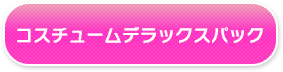 コスチュームデラックスパック